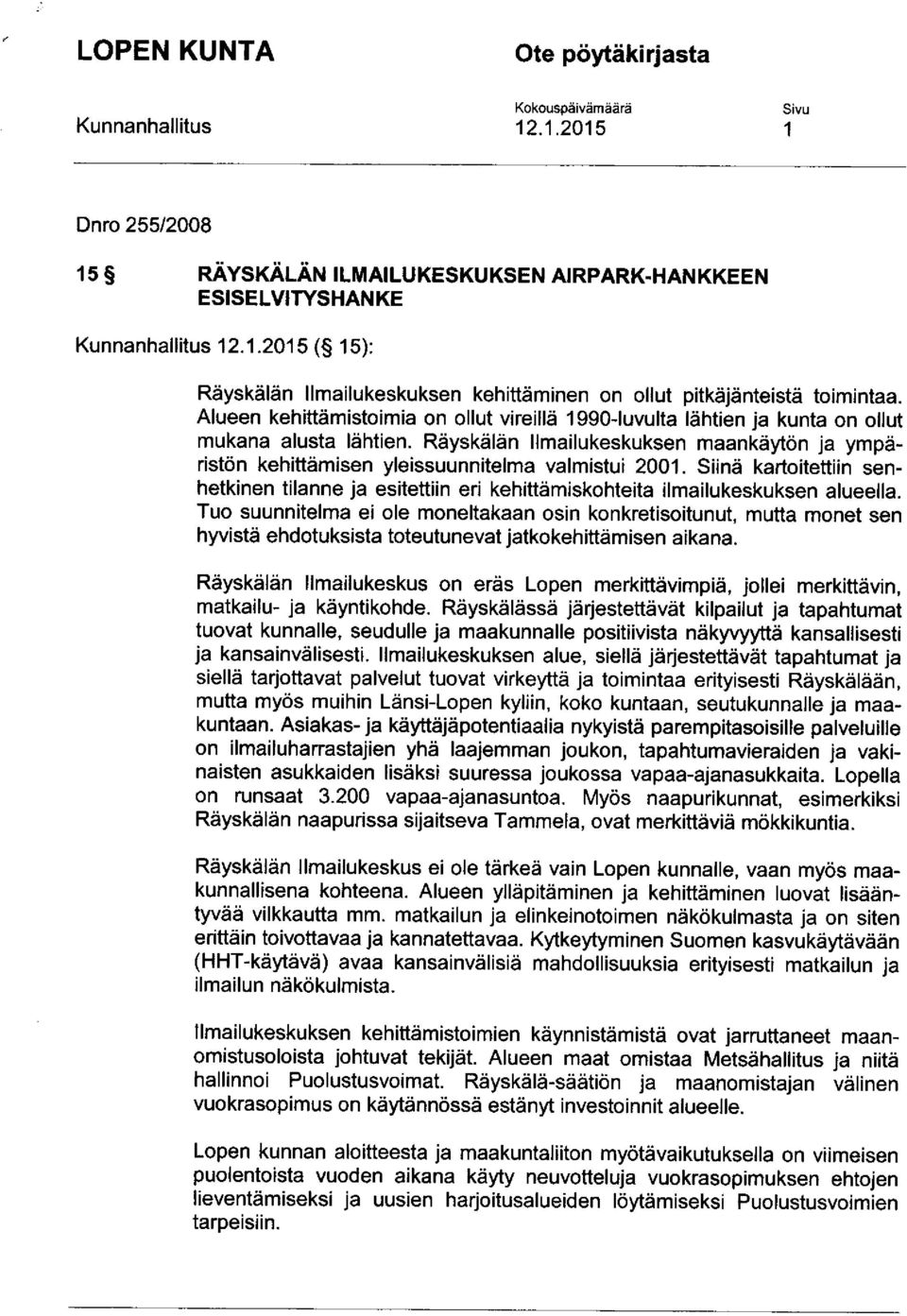 LOPEN KUNTA

Ote pöytäkirjasta

Kunnanhallitus

Kokouspäivämäärä
12.1.2015

Sivu
1

Dnro 255/2008

15 § RÄYSKÄLÄN ILMAILUKESKUKSEN AIRPARK-HANKKEEN ESISELVITYSHANKE

Kunnanhallitus 12.1.2015 (§ 15):

Räyskälän Ilmailukeskuksen kehittäminen on ollut pitkäjänteistä toimintaa. Alueen kehittämistoimia on ollut vireillä 1990-luvulta lähtien ja kunta on ollut mukana alusta lähtien. Räyskälän Ilmailukeskuksen maankäytön ja ympäristön kehittämisen yleissuunnitelma valmistui 2001. Siinä kartoitettiin senhetkinen tilanne ja esitettiin eri kehittämiskohteita ilmailukeskuksen alueella. Tuo suunnitelma ei ole moneltakaan osin konkretisoitunut, mutta monet sen hyvistä ehdotuksista toteutunevat jatkokehittämisen aikana.

Räyskälän Ilmailukeskus on eräs Lopen merkittävimpiä, jollei merkittävin, matkailu- ja käyntikohde. Räyskälässä järjestettävät kilpailut ja tapahtumat tuovat kunnalle, seudulle ja maakunnalle positiivista näkyvyyttä kansallisesti ja kansainvälisesti. Ilmailukeskuksen alue, siellä järjestettävät tapahtumat ja siellä tarjottavat palvelut tuovat virkeyttä ja toimintaa erityisesti Räyskälään, mutta myös muihin Länsi-Lopen kyliin, koko kuntaan, seutukunnalle ja maakuntaan. Asiakas- ja käyttäjäpotentiaalia nykyistä parempitasoisille palveluille on ilmailuharrastajien yhä laajemman joukon, tapahtumavieraiden ja vakinaisten asukkaiden lisäksi suuressa joukossa vapaa-ajanasukkaita. Lopella on runsaat 3.200 vapaa-ajanasuntoa. Myös naapurikunnat, esimerkiksi Räyskälän naapurissa sijaitseva Tammela, ovat merkittäviä mökkikuntia.

Räyskälän Ilmailukeskus ei ole tärkeä vain Lopen kunnalle, vaan myös maakunnallisena kohteena. Alueen ylläpitäminen ja kehittäminen luovat lisääntyvää vilkkautta mm. matkailun ja elinkeinotoimen näkökulmasta ja on siten erittäin toivottavaa ja kannatettavaa. Kytkeytyminen Suomen kasvukäytävään (HHT-käytävä) avaa kansainvälisiä mahdollisuuksia erityisesti matkailun ja ilmailun näkökulmista.

Ilmailukeskuksen kehittämistoimien käynnistämistä ovat jarruttaneet maanomistusoloista johtuvat tekijät. Alueen maat omistaa Metsähallitus ja niitä hallinnoi Puolustusvoimat. Räyskälä-säätiön ja maanomistajan välinen vuokrasopimus on käytännössä estänyt investoinnit alueelle.

Lopen kunnan aloitteesta ja maakuntaliiton myötävaikutuksella on viimeisen puolentoista vuoden aikana käyty neuvotteluja vuokrasopimuksen ehtojen lieventämiseksi ja uusien harjoitusalueiden löytämiseksi Puolustusvoimien tarpeisiin.